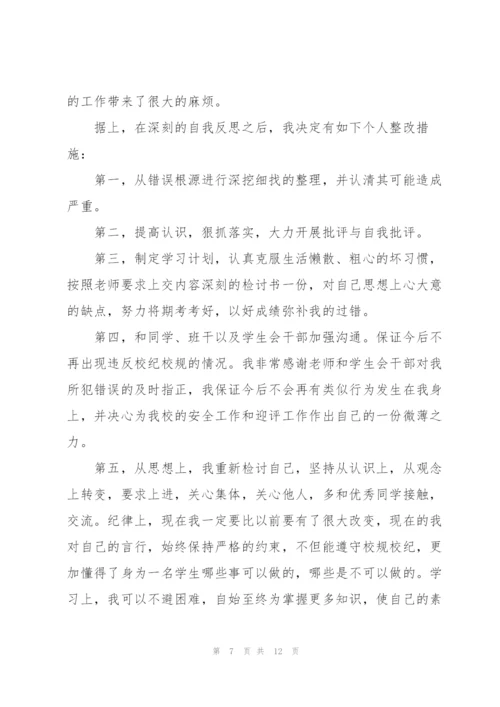 的工作带来了很大的麻烦。

据上，在深刻的自我反思之后，我决定有如下个人整改措施：

第一，从错误根源进行深挖细找的整理，并认清其可能造成严重。

第二，提高认识，狠抓落实，大力开展批评与自我批评。

第三，制定学习计划，认真克服生活懒散、粗心的坏习惯，按照老师要求上交内容深刻的检讨书一份，对自己思想上心大意的缺点，努力将期考考好，以好成绩弥补我的过错。

第四，和同学、班干以及学生会干部加强沟通。保证今后不再出现违反校纪校规的情况。我非常感谢老师和学生会干部对我所犯错误的及时指正，我保证今后不会再有类似行为发生在我身上，并决心为我校的安全工作和迎评工作作出自己的一份微薄之力。

第五，从思想上，我重新检讨自己，坚持从认识上，从观念上转变，要求上进，关心集体，关心他人，多和优秀同学接触，交流。纪律上，现在我一定要比以前要有了很大改变，现在的我对自己的言行，始终保持严格的约束，不但能遵守校规校纪，更加懂得了身为一名学生哪些事可以做的，哪些是不可以做的。学习上，我可以不避困难，自始至终为掌握更多知识，使自己的素

第 7 页 共 12 页